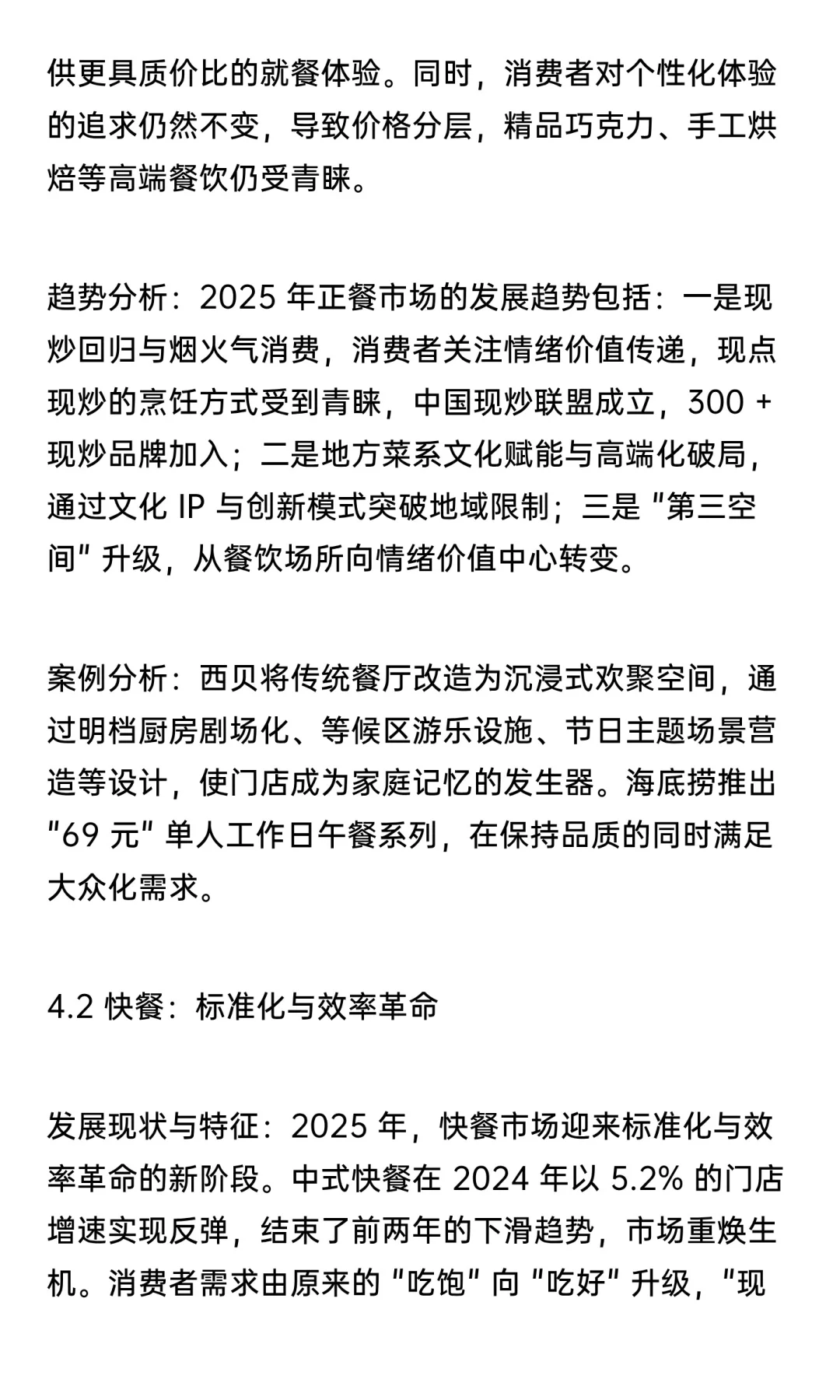 供更具质价比的就餐体验。同时，消费者对个性化体验的追求仍然不变，导致价格分层，精品巧克力、手工烘焙等高端餐饮仍受青睐。

趋势分析：2025 年正餐市场的发展趋势包括：一是现炒回归与烟火气消费，消费者关注情绪价值传递，现点现炒的烹饪方式受到青睐，中国现炒联盟成立，300 + 现炒品牌加入；二是地方菜系文化赋能与高端化破局，通过文化 IP 与创新模式突破地域限制；三是 "第三空间" 升级，从餐饮场所向情绪价值中心转变。

案例分析：西贝将传统餐厅改造为沉浸式欢聚空间，通过明档厨房剧场化、等候区游乐设施、节日主题场景营造等设计，使门店成为家庭记忆的发生器。海底捞推出 "69 元" 单人工作日午餐系列，在保持品质的同时满足大众化需求。

4.2 快餐：标准化与效率革命

发展现状与特征：2025 年，快餐市场迎来标准化与效率革命的新阶段。中式快餐在 2024 年以 5.2% 的门店增速实现反弹，结束了前两年的下滑趋势，市场重焕生机。消费者需求由原来的 "吃饱" 向 "吃好" 升级，"现